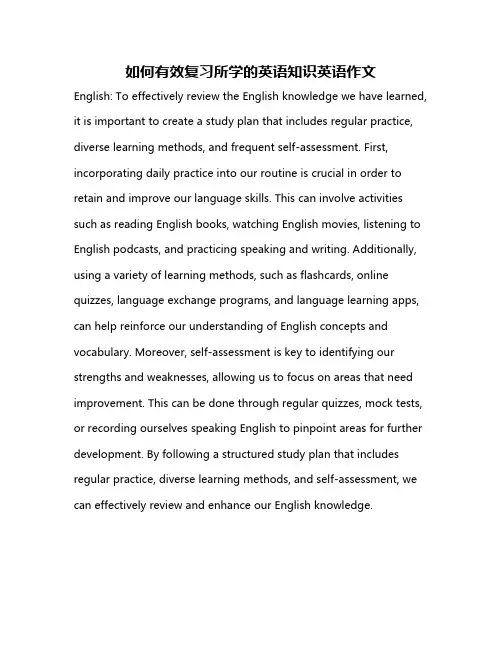 如何有效复习所学的英语知识英语作文

English: To effectively review the English knowledge we have learned, it is important to create a study plan that includes regular practice, diverse learning methods, and frequent self-assessment. First, incorporating daily practice into our routine is crucial in order to retain and improve our language skills. This can involve activities such as reading English books, watching English movies, listening to English podcasts, and practicing speaking and writing. Additionally, using a variety of learning methods, such as flashcards, online quizzes, language exchange programs, and language learning apps, can help reinforce our understanding of English concepts and vocabulary. Moreover, self-assessment is key to identifying our strengths and weaknesses, allowing us to focus on areas that need improvement. This can be done through regular quizzes, mock tests, or recording ourselves speaking English to pinpoint areas for further development. By following a structured study plan that includes regular practice, diverse learning methods, and self-assessment, we can effectively review and enhance our English knowledge.